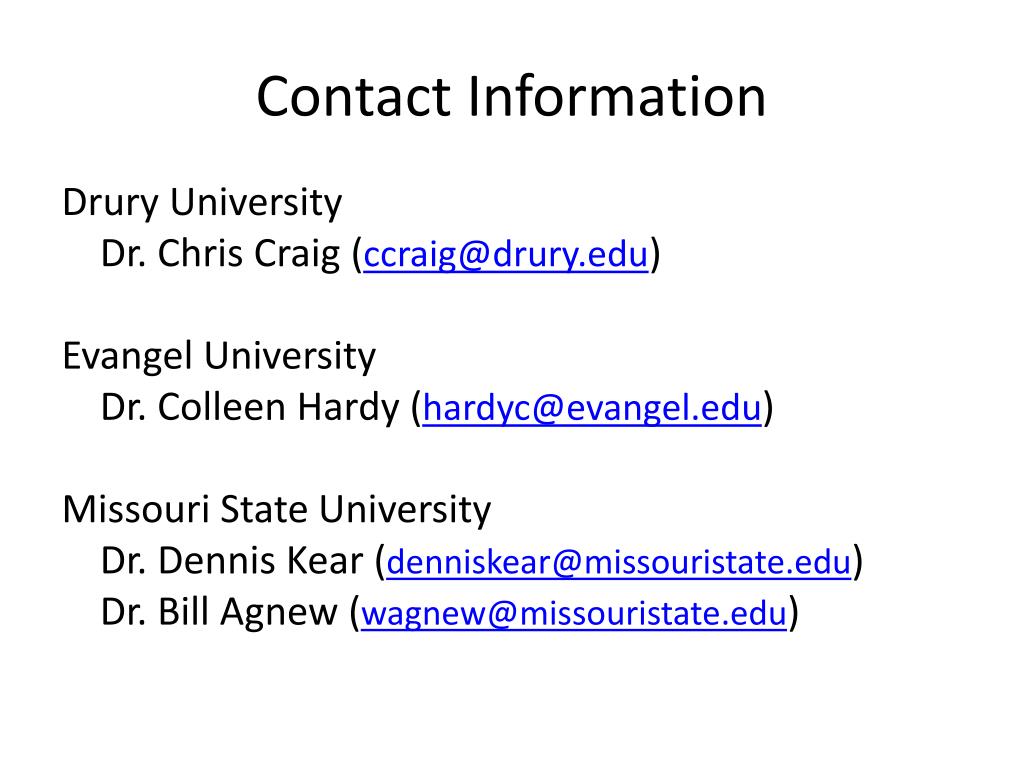 Contact Information

Drury University
Dr. Chris Craig (ccraig@drury.edu)

Evangel University
Dr. Colleen Hardy (hardyc@evangel.edu)

Missouri State University
Dr. Dennis Kear (denniskear@missouristate.edu)
Dr. Bill Agnew (wagnew@missouristate.edu)